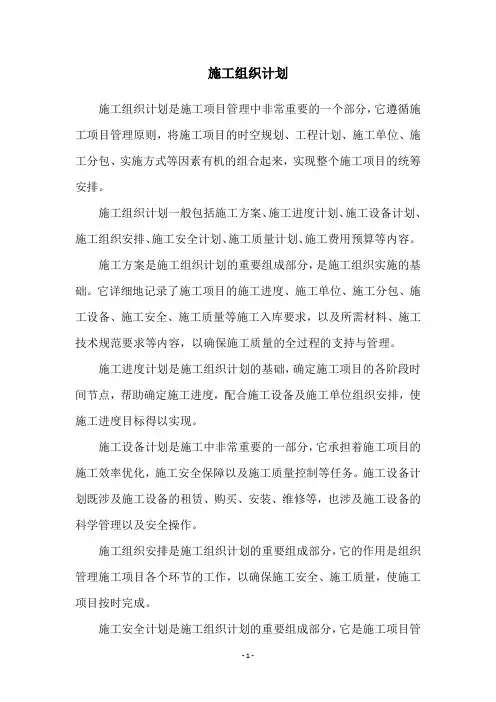 施工组织计划

施工组织计划是施工项目管理中非常重要的一个部分，它遵循施工项目管理原则，将施工项目的时空规划、工程计划、施工单位、施工分包、实施方式等因素有机的组合起来，实现整个施工项目的统筹安排。

施工组织计划一般包括施工方案、施工进度计划、施工设备计划、施工组织安排、施工安全计划、施工质量计划、施工费用预算等内容。

施工方案是施工组织计划的重要组成部分，是施工组织实施的基础。它详细地记录了施工项目的施工进度、施工单位、施工分包、施工设备、施工安全、施工质量等施工入库要求，以及所需材料、施工技术规范要求等内容，以确保施工质量的全过程的支持与管理。

施工进度计划是施工组织计划的基础，确定施工项目的各阶段时间节点，帮助确定施工进度，配合施工设备及施工单位组织安排，使施工进度目标得以实现。

施工设备计划是施工中非常重要的一部分，它承担着施工项目的施工效率优化，施工安全保障以及施工质量控制等任务。施工设备计划既涉及施工设备的租赁、购买、安装、维修等，也涉及施工设备的科学管理以及安全操作。

施工组织安排是施工组织计划的重要组成部分，它的作用是组织管理施工项目各个环节的工作，以确保施工安全、施工质量，使施工项目按时完成。

施工安全计划是施工组织计划的重要组成部分，它是施工项目管

- 1 -